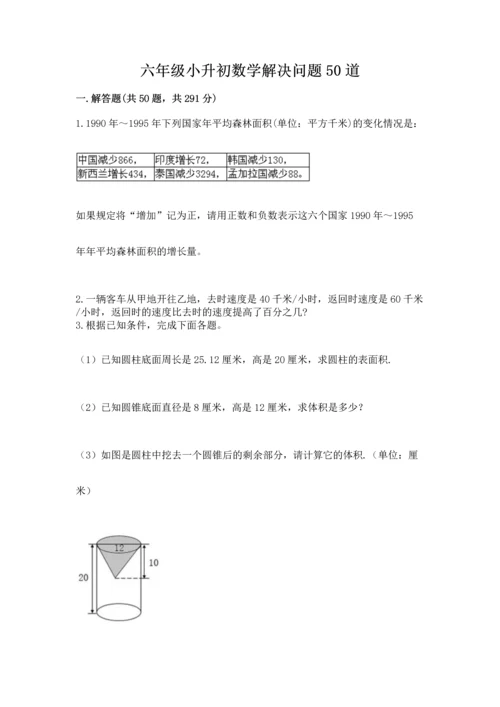 六年级小升初数学解决问题50道

一.解答题(共50题，共291分)

1.1990年～1995年下列国家年平均森林面积(单位：平方千米)的变化情况是：

| 中国减少866， | 印度增长72， | 韩国减少130， |
|---|---|---|
| 新西兰增长434， | 泰国减少3294， | 孟加拉国减少88。 |

如果规定将“增加”记为正，请用正数和负数表示这六个国家1990年～1995年年平均森林面积的增长量。

2.一辆客车从甲地开往乙地，去时速度是40千米/小时，返回时速度是60千米/小时，返回时的速度比去时的速度提高了百分之几？
3.根据已知条件，完成下面各题。

（1）已知圆柱底面周长是25.12厘米，高是20厘米，求圆柱的表面积.

（2）已知圆锥底面直径是8厘米，高是12厘米，求体积是多少？

（3）如图是圆柱中挖去一个圆锥后的剩余部分，请计算它的体积.（单位：厘米）

12
10
20